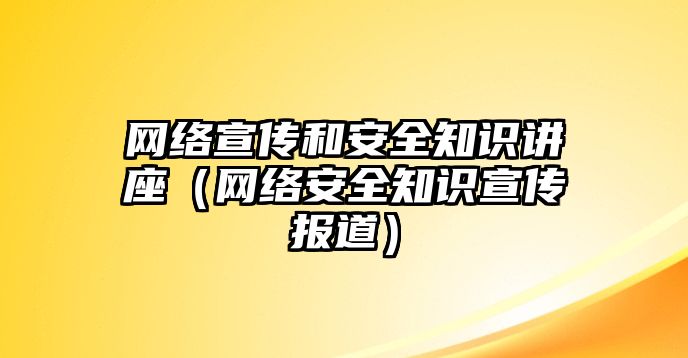 网络宣传和安全知识讲座（网络安全知识宣传报道）